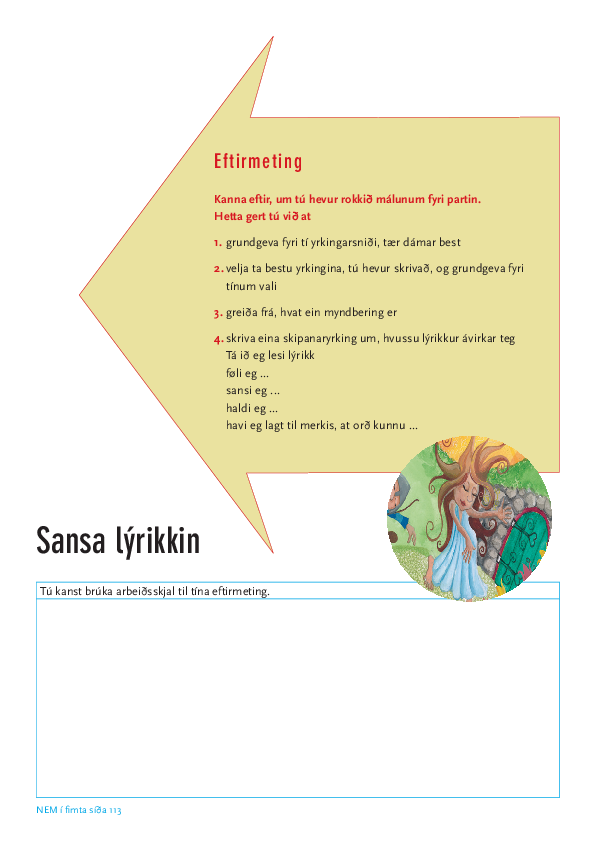 Eftirmeting

Kanna eftir, um tú hevur rokkið málunum fyri partin. Hetta gert tú við at

1. grundgeva fyri tí yrkingarsniði, tær dámar best

2. velja ta bestu yrkingina, tú hevur skrivað, og grundgeva fyri tínum vali

3. greiða frá, hvat ein myndbering er

4. skriva eina skipanaryrking um, hvussu lýrikkur ávirkar teg
Tá ið eg lesi lýrikk
føli eg ...
sansi eg ...
haldi eg ...
havi eg lagt til merkis, at orð kunnu ...

Sansa lýrikkin

Tú kanst brúka arbeiðsskjal til tína eftirmeting.

NEM í fimta síða 113